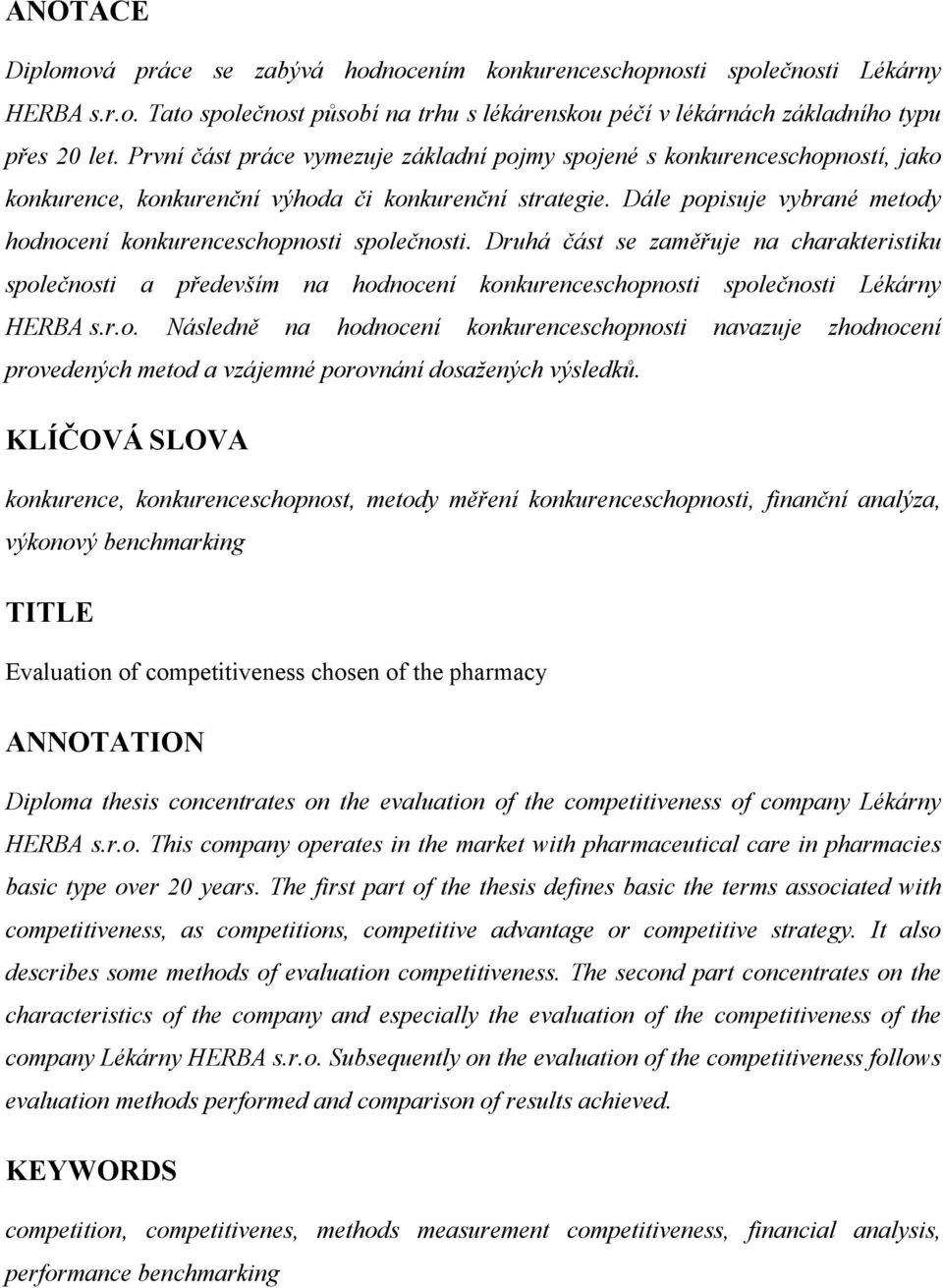 ANOTACE

Diplomová práce se zabývá hodnocením konkurenceschopnosti společnosti Lékárny HERBA s.r.o. Tato společnost působí na trhu s lékárenskou péčí v lékárnách základního typu přes 20 let. První část práce vymezuje základní pojmy spojené s konkurenceschopností, jako konkurence, konkurenční výhoda či konkurenční strategie. Dále popisuje vybrané metody hodnocení konkurenceschopnosti společnosti. Druhá část se zaměřuje na charakteristiku společnosti a především na hodnocení konkurenceschopnosti společnosti Lékárny HERBA s.r.o. Následně na hodnocení konkurenceschopnosti navazuje zhodnocení provedených metod a vzájemné porovnání dosažených výsledků.

KLÍČOVÁ SLOVA

konkurence, konkurenceschopnost, metody měření konkurenceschopnosti, finanční analýza, výkonový benchmarking

TITLE

Evaluation of competitiveness chosen of the pharmacy

ANNOTATION

Diploma thesis concentrates on the evaluation of the competitiveness of company Lékárny HERBA s.r.o. This company operates in the market with pharmaceutical care in pharmacies basic type over 20 years. The first part of the thesis defines basic the terms associated with competitiveness, as competitions, competitive advantage or competitive strategy. It also describes some methods of evaluation competitiveness. The second part concentrates on the characteristics of the company and especially the evaluation of the competitiveness of the company Lékárny HERBA s.r.o. Subsequently on the evaluation of the competitiveness follows evaluation methods performed and comparison of results achieved.

KEYWORDS

competition, competitivenes, methods measurement competitiveness, financial analysis, performance benchmarking